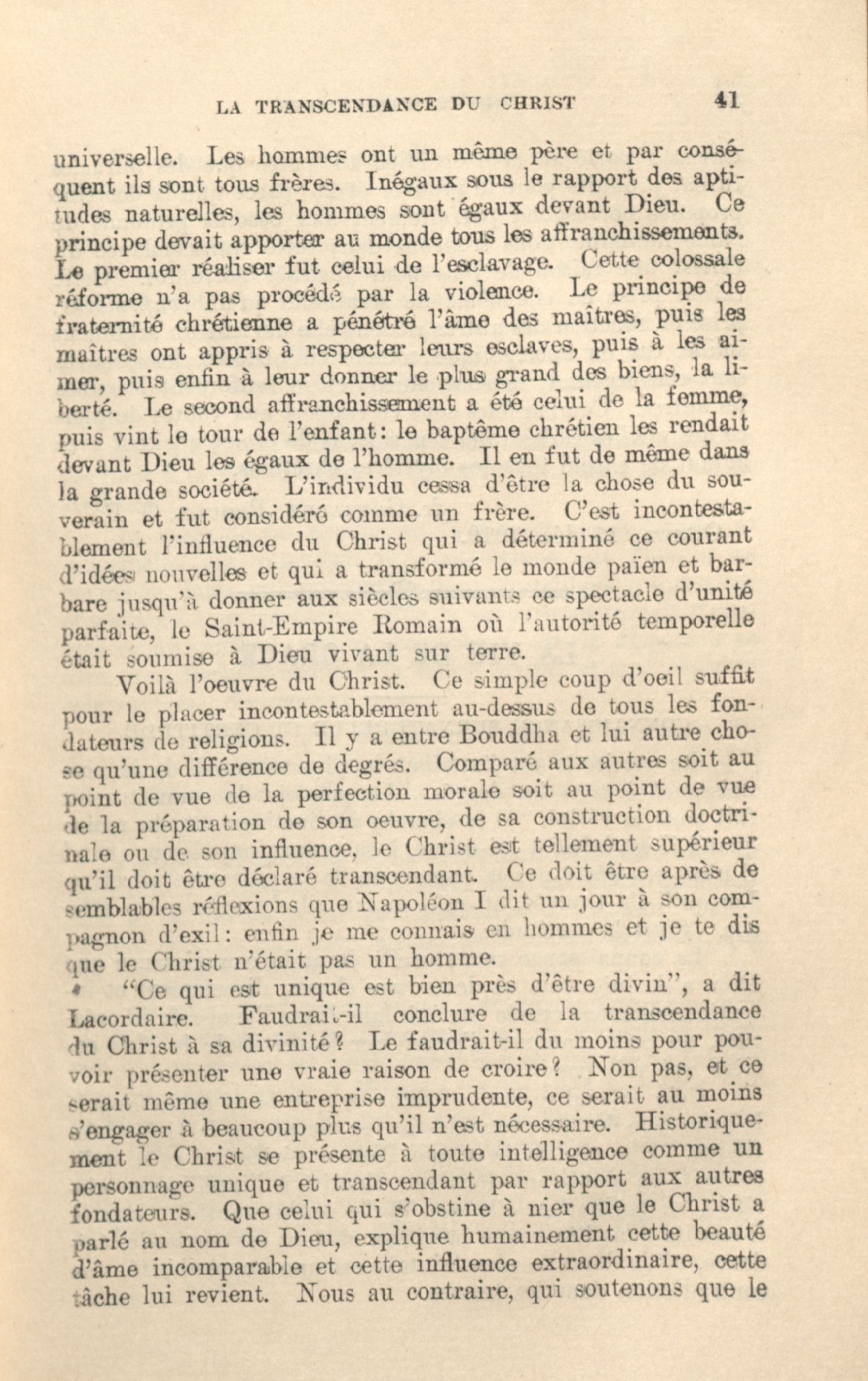 LA TRANSCENDANCE DU CHRIST 41

universelle. Les hommes ont un même père et par conséquent ils sont tous frères. Inégaux sous le rapport des aptitudes naturelles, les hommes sont égaux devant Dieu. Ce principe devait apporter au monde tous les affranchissements. Le premier réaliser fut celui de l'esclavage. Cette colossale réforme n'a pas procédé par la violence. Le principe de fraternité chrétienne a pénétré l'âme des maîtres, puis les maîtres ont appris à respecter leurs esclaves, puis à les aimer, puis enfin à leur donner le plus grand des biens, la liberté. Le second affranchissement a été celui de la femme, puis vint le tour de l'enfant: le baptême chrétien les rendait devant Dieu les égaux de l'homme. Il en fut de même dans la grande société. L'individu cessa d'être la chose du souverain et fut considéré comme un frère. C'est incontestablement l'influence du Christ qui a déterminé ce courant d'idées nouvelles et qui a transformé le monde païen et barbare jusqu'à donner aux siècles suivants ce spectacle d'unité parfaite, le Saint-Empire Romain où l'autorité temporelle était soumise à Dieu vivant sur terre.

Voilà l'oeuvre du Christ. Ce simple coup d'oeil suffit pour le placer incontestablement au-dessus de tous les fondateurs de religions. Il y a entre Bouddha et lui autre chose qu'une différence de degrés. Comparé aux autres soit au point de vue de la perfection morale soit au point de vue de la préparation de son oeuvre, de sa construction doctrinale ou de son influence, le Christ est tellement supérieur qu'il doit être déclaré transcendant. Ce doit être après de semblables réflexions que Napoléon I dit un jour à son compagnon d'exil: enfin je me connais en hommes et je te dis que le Christ n'était pas un homme.

"Ce qui est unique est bien près d'être divin", a dit Lacordaire. Faudrait-il conclure de la transcendance du Christ à sa divinité? Le faudrait-il du moins pour pouvoir présenter une vraie raison de croire? Non pas, et ce serait même une entreprise imprudente, ce serait au moins s'engager à beaucoup plus qu'il n'est nécessaire. Historiquement le Christ se présente à toute intelligence comme un personnage unique et transcendant par rapport aux autres fondateurs. Que celui qui s'obstine à nier que le Christ a parlé au nom de Dieu, explique humainement cette beauté d'âme incomparable et cette influence extraordinaire, cette tâche lui revient. Nous au contraire, qui soutenons que le